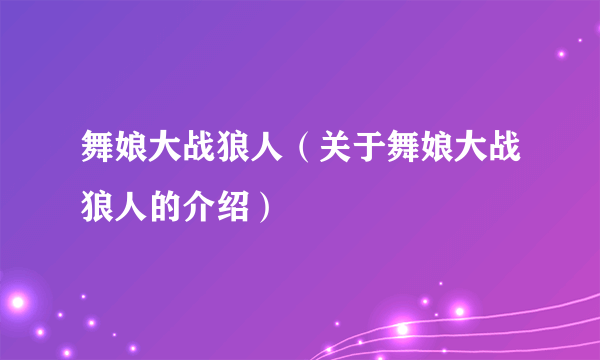 舞娘大战狼人（关于舞娘大战狼人的介绍）